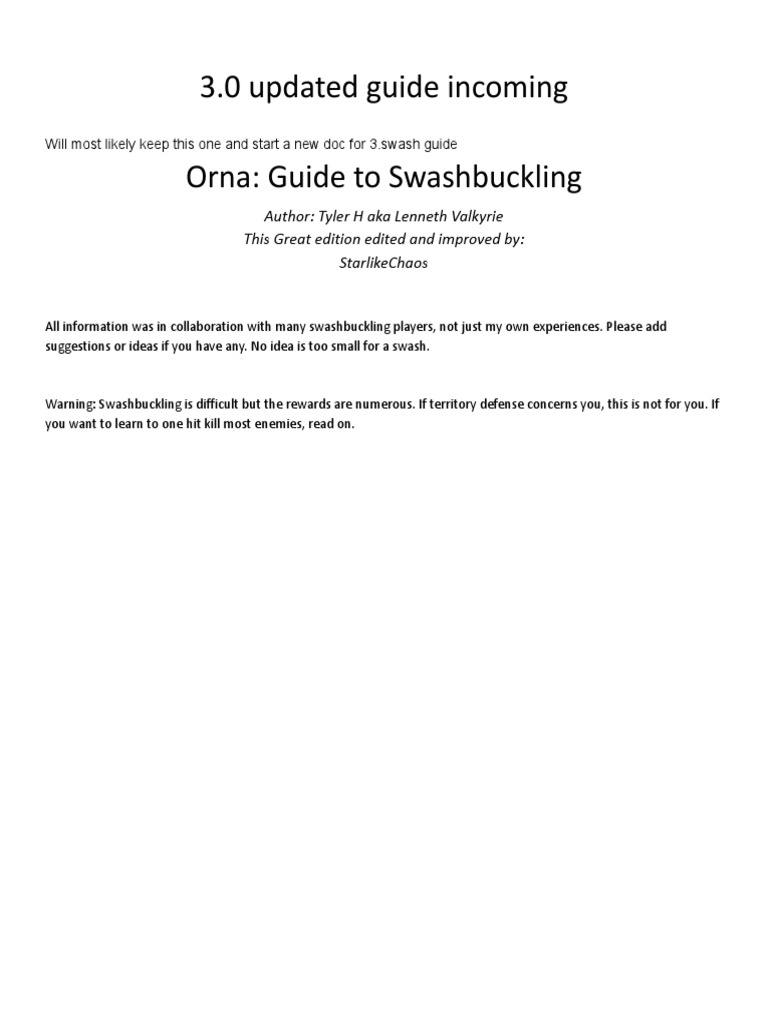 3.0 updated guide incoming

Will most likely keep this one and start a new doc for 3.swash guide

Orna: Guide to Swashbuckling

Author: Tyler H aka Lenneth Valkyrie
This Great edition edited and improved by:
StarlikeChaos

All information was in collaboration with many swashbuckling players, not just my own experiences. Please add suggestions or ideas if you have any. No idea is too small for a swash.

Warning: Swashbuckling is difficult but the rewards are numerous. If territory defense concerns you, this is not for you. If you want to learn to one hit kill most enemies, read on.